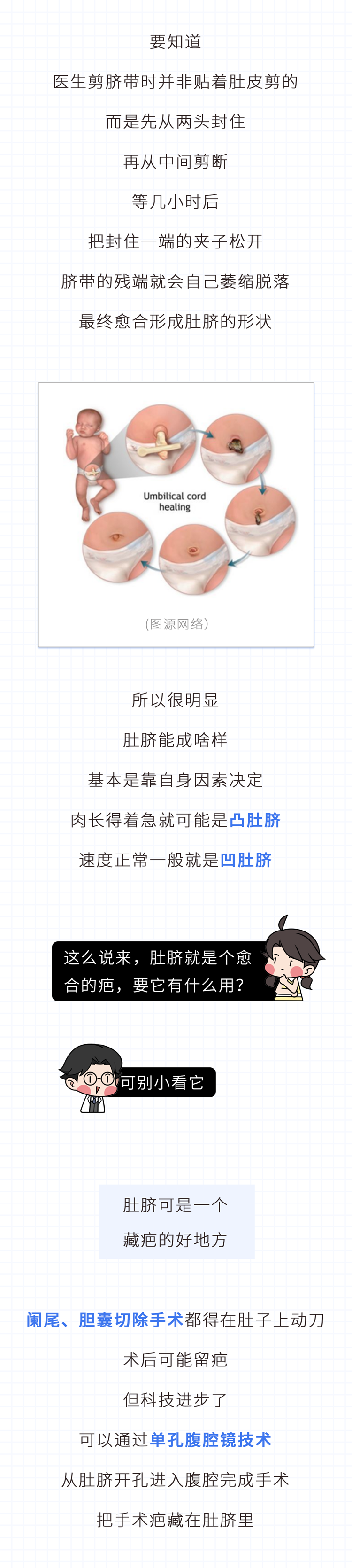 要知道

医生剪脐带时并非贴着肚皮剪的

而是先从两头封住

再从中间剪断

等几小时后

把封住一端的夹子松开

脐带的残端就会自己萎缩脱落

最终愈合形成肚脐的形状

Umbilical cord healing

(图源网络)

所以很明显

肚脐能成啥样

基本是靠自身因素决定

肉长得着急就可能是凸肚脐

速度正常一般就是凹肚脐

这么说来，肚脐就是个愈合的疤，要它有什么用？

可别小看它

肚脐可是一个

藏疤的好地方

阑尾、胆囊切除手术都得在肚子上动刀

术后可能留疤

但科技进步了

可以通过单孔腹腔镜技术

从肚脐开孔进入腹腔完成手术

把手术疤藏在肚脐里